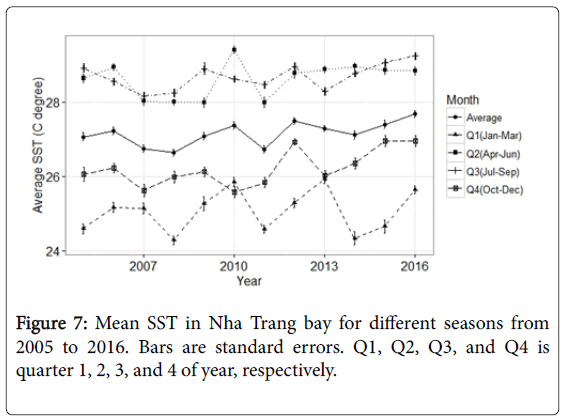 Average SST (C degree)

28

26

24

2007

2010

2013

2016

Year

Month

Average

Q1(Jan-Mar)

Q2(Apr-Jun)

Q3(Jul-Sep)

Q4(Oct-Dec)

Figure 7: Mean SST in Nha Trang bay for different seasons from 2005 to 2016. Bars are standard errors. Q1, Q2, Q3, and Q4 is quarter 1, 2, 3, and 4 of year, respectively.